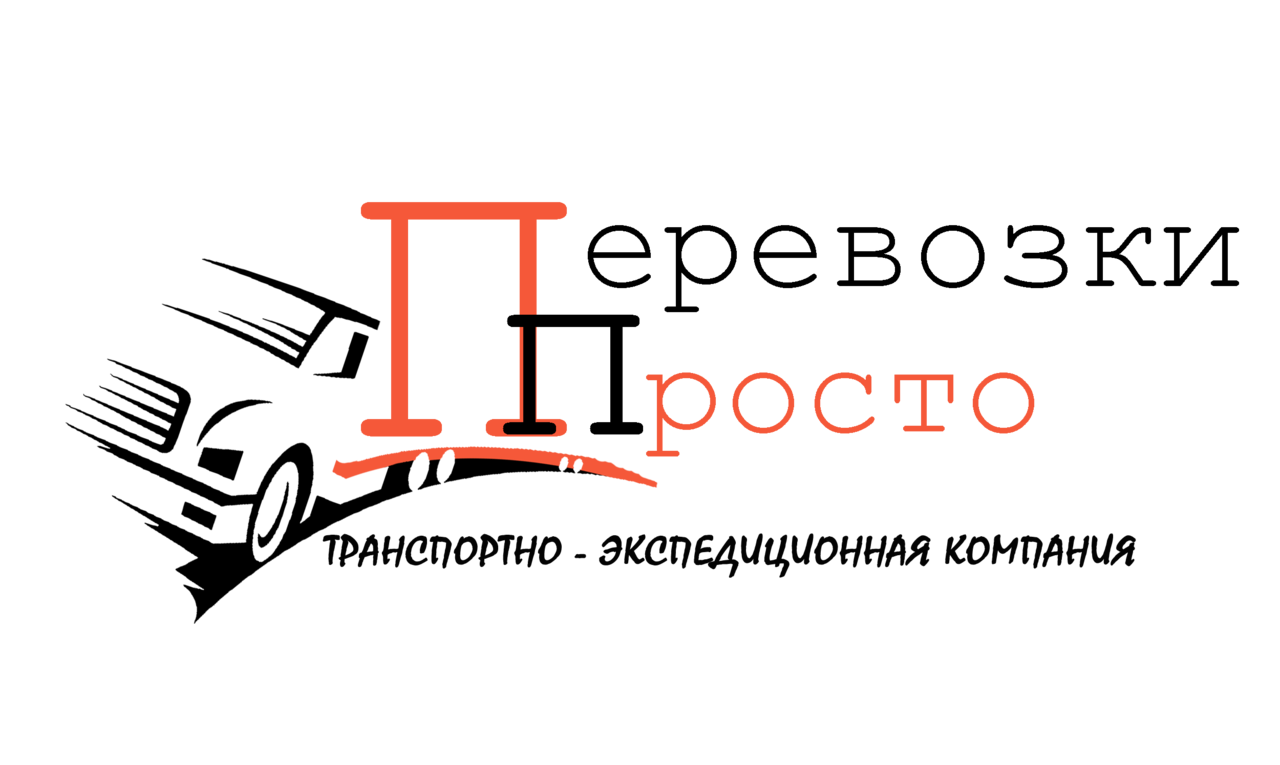 Перевозки
Просто

ТРАНСПОРТНО - ЭКСПЕДИЦИОННАЯ КОМПАНИЯ